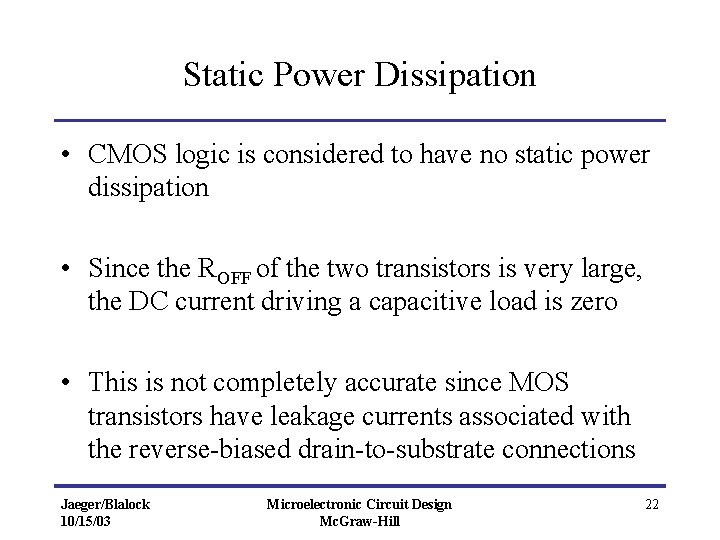 Static Power Dissipation

• CMOS logic is considered to have no static power dissipation

• Since the $R_{OFF}$ of the two transistors is very large, the DC current driving a capacitive load is zero

• This is not completely accurate since MOS transistors have leakage currents associated with the reverse-biased drain-to-substrate connections

Jaeger/Blalock
10/15/03

Microelectronic Circuit Design
McGraw-Hill

22